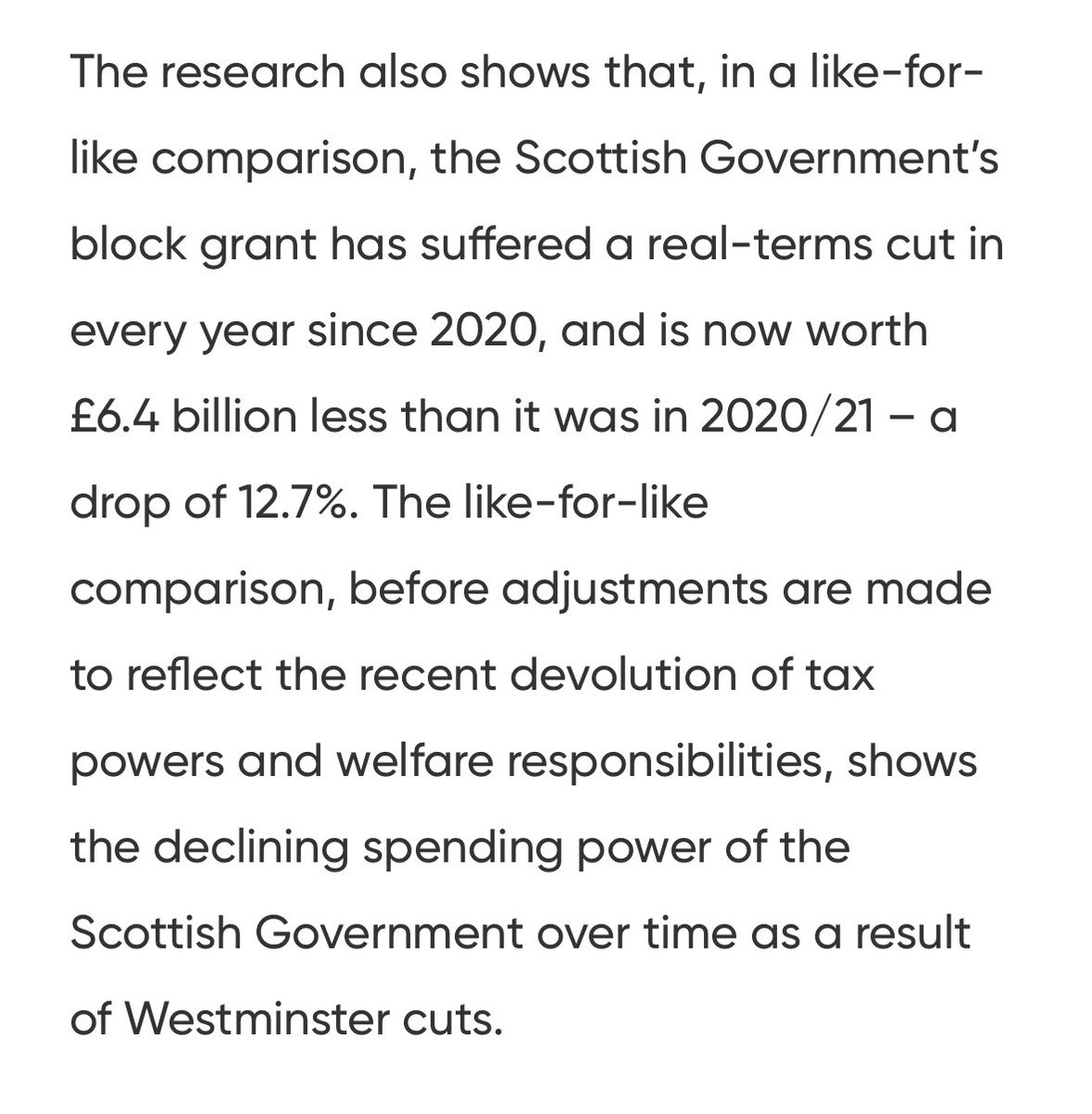 The research also shows that, in a like-for-like comparison, the Scottish Government's block grant has suffered a real-terms cut in every year since 2020, and is now worth £6.4 billion less than it was in 2020/21 – a drop of 12.7%. The like-for-like comparison, before adjustments are made to reflect the recent devolution of tax powers and welfare responsibilities, shows the declining spending power of the Scottish Government over time as a result of Westminster cuts.